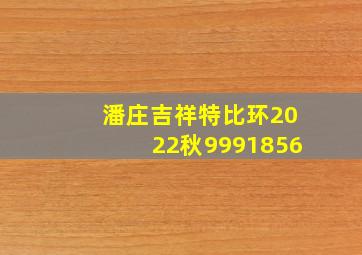 潘庄吉祥特比环2022秋9991856